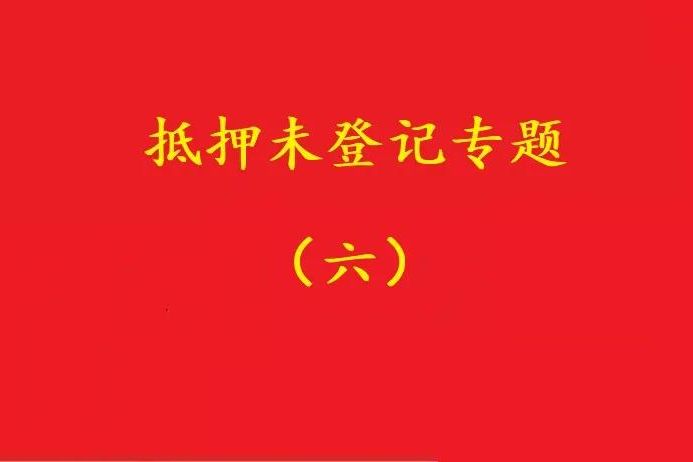 抵押未登记专题

（六）